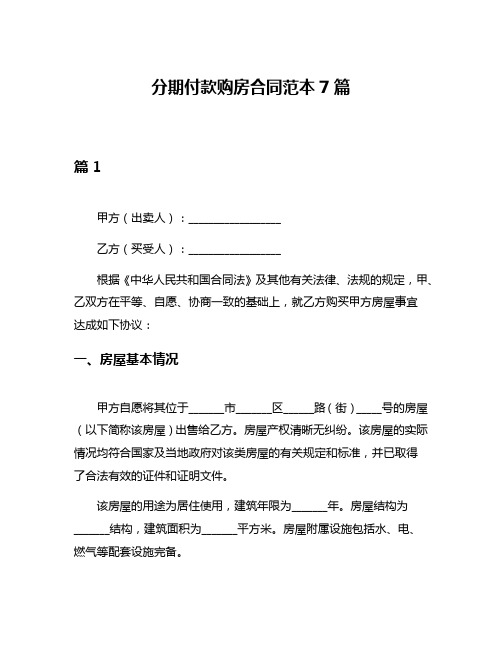 分期付款购房合同范本 7 篇

篇 1

甲方（出卖人）：________________

乙方（买受人）：________________

根据《中华人民共和国合同法》及其他有关法律、法规的规定，甲、乙双方在平等、自愿、协商一致的基础上，就乙方购买甲方房屋事宜达成如下协议：

一、房屋基本情况

甲方自愿将其位于______市______区_____路（街）____号的房屋（以下简称该房屋）出售给乙方。房屋产权清晰无纠纷。该房屋的实际情况均符合国家及当地政府对该类房屋的有关规定和标准，并已取得了合法有效的证件和证明文件。

该房屋的用途为居住使用，建筑年限为______年。房屋结构为______结构，建筑面积为______平方米。房屋附属设施包括水、电、燃气等配套设施完备。